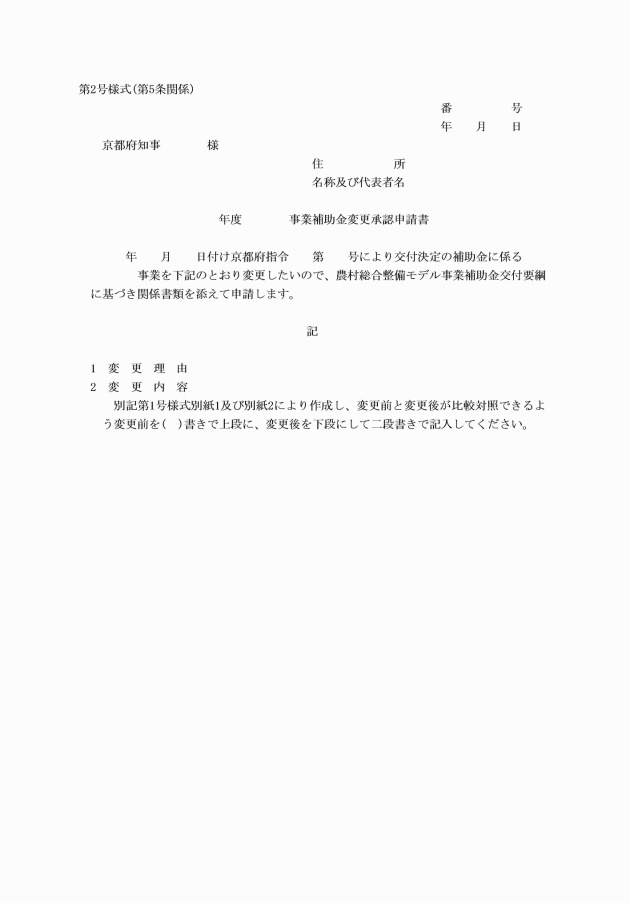 第2号様式(第5条関係)

番　　号
年　月　日

京都府知事　　　様

住　　　所
名称及び代表者名

年度　　　事業補助金変更承認申請書

年　月　日付け京都府指令　第　号により交付決定の補助金に係る　　事業を下記のとおり変更したいので、農村総合整備モデル事業補助金交付要綱に基づき関係書類を添えて申請します。

記

1　変　更　理　由
2　変　更　内　容
別記第1号様式別紙1及び別紙2により作成し、変更前と変更後が比較対照できるよう変更前を(　)書きで上段に、変更後を下段にして二段書きで記入してください。